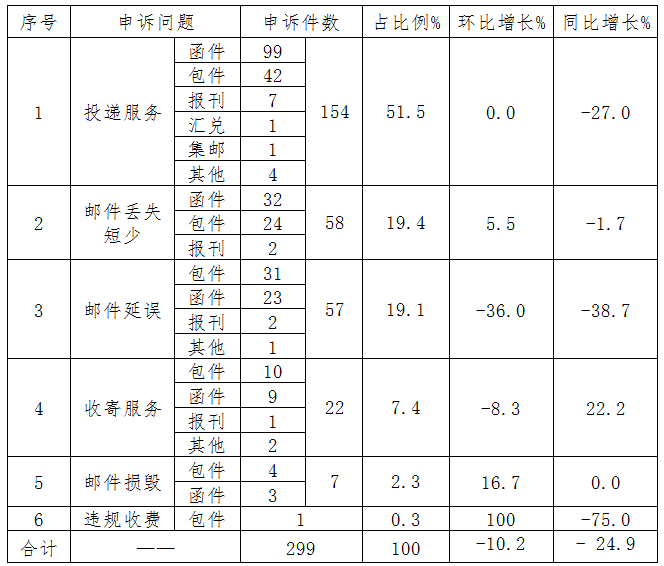 | 序号 | 申诉问题 |  | 申诉件数 |  | 占比例% | 环比增长% | 同比增长% |
|---|---|---|---|---|---|---|---|
| 1 | 投递服务 | 函件 | 99 | 154 | 51.5 | 0.0 | -27.0 |
|  |  | 包件 | 42 |  |  |  |  |
|  |  | 报刊 | 7 |  |  |  |  |
|  |  | 汇兑 | 1 |  |  |  |  |
|  |  | 集邮 | 1 |  |  |  |  |
|  |  | 其他 | 4 |  |  |  |  |
| 2 | 邮件丢失短少 | 函件 | 32 | 58 | 19.4 | 5.5 | -1.7 |
|  |  | 包件 | 24 |  |  |  |  |
|  |  | 报刊 | 2 |  |  |  |  |
| 3 | 邮件延误 | 包件 | 31 | 57 | 19.1 | -36.0 | -38.7 |
|  |  | 函件 | 23 |  |  |  |  |
|  |  | 报刊 | 2 |  |  |  |  |
|  |  | 其他 | 1 |  |  |  |  |
| 4 | 收寄服务 | 包件 | 10 | 22 | 7.4 | -8.3 | 22.2 |
|  |  | 函件 | 9 |  |  |  |  |
|  |  | 报刊 | 1 |  |  |  |  |
|  |  | 其他 | 2 |  |  |  |  |
| 5 | 邮件损毁 | 包件 | 4 | 7 | 2.3 | 16.7 | 0.0 |
|  |  | 函件 | 3 |  |  |  |  |
| 6 | 违规收费 | 包件 | 1 |  | 0.3 | 100 | -75.0 |
| 合计 | —— |  | 299 |  | 100 | -10.2 | - 24.9 |